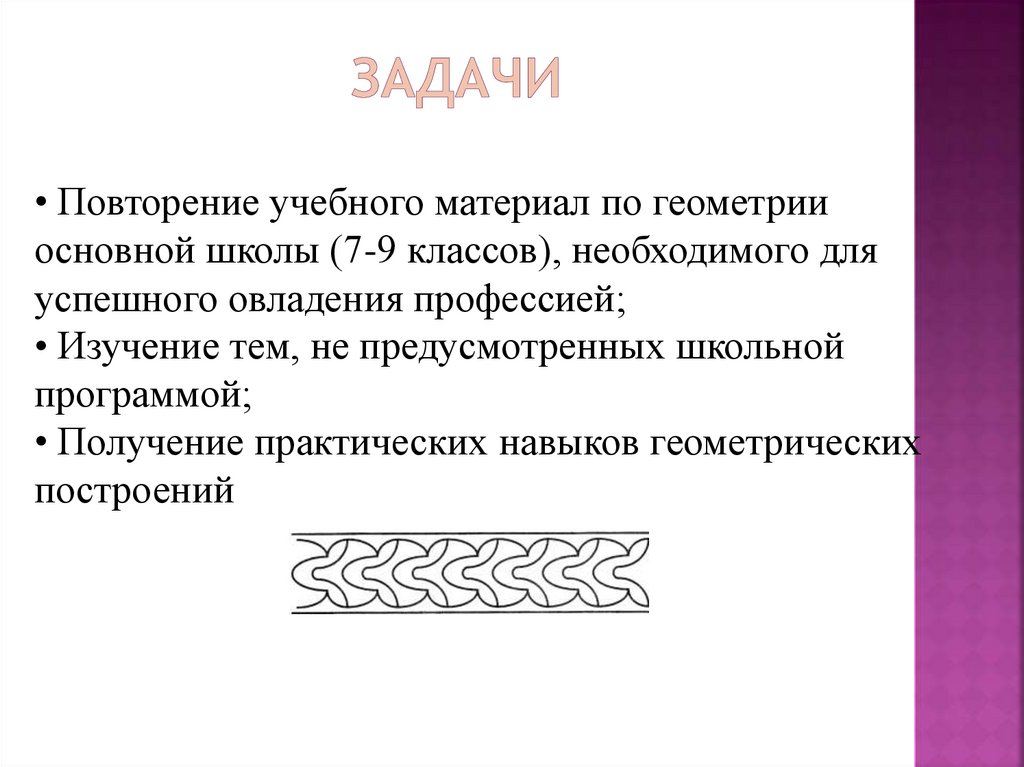 ЗАДАЧИ

• Повторение учебного материал по геометрии основной школы (7-9 классов), необходимого для успешного овладения профессией;
• Изучение тем, не предусмотренных школьной программой;
• Получение практических навыков геометрических построений